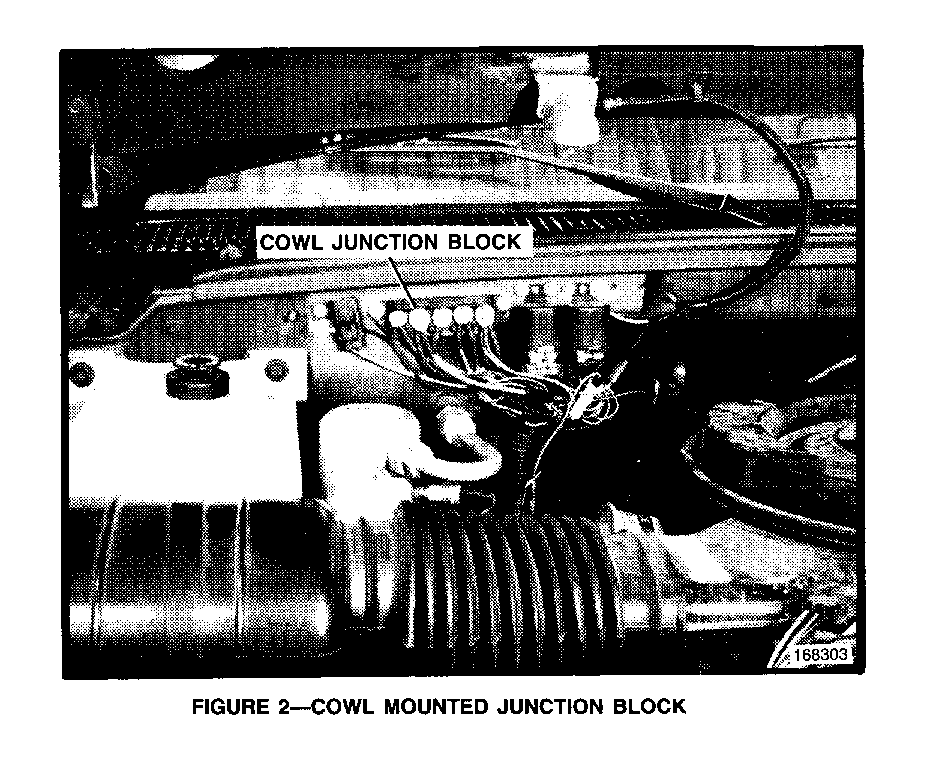 COWL JUNCTION BLOCK

168303

FIGURE 2—COWL MOUNTED JUNCTION BLOCK